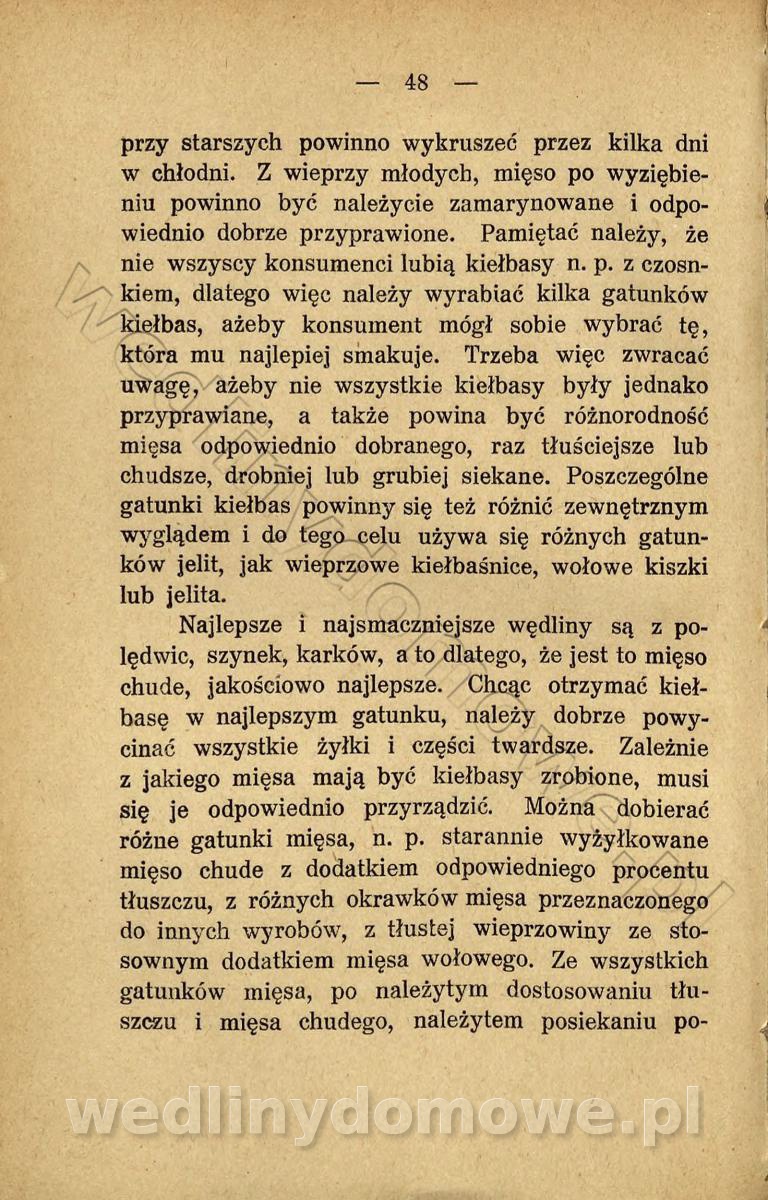 — 48 —

przy starszych powinno wykruszeć przez kilka dni w chłodni. Z wieprzy młodych, mięso po wyziębieniu powinno być należycie zamarynowane i odpowiednio dobrze przyprawione. Pamiętać należy, że nie wszyscy konsumenci lubią kiełbasy n. p. z czosnkiem, dlatego więc należy wyrabiać kilka gatunków kiełbas, ażeby konsument mógł sobie wybrać tę, która mu najlepiej smakuje. Trzeba więc zwracać uwagę, ażeby nie wszystkie kiełbasy były jednako przyprawiane, a także powina być różnorodność mięsa odpowiednio dobranego, raz tłuściejsze lub chudsze, drobniej lub grubiej siekane. Poszczególne gatunki kiełbas powinny się też różnić zewnętrznym wyglądem i do tego celu używa się różnych gatunków jelit, jak wieprzowe kiełbaśnice, wołowe kiszki lub jelita.

Najlepsze i najsmaczniejsze wędliny są z polędwic, szynek, karków, a to dlatego, że jest to mięso chude, jakościowo najlepsze. Chcąc otrzymać kiełbasę w najlepszym gatunku, należy dobrze powycinać wszystkie żyłki i części twardsze. Zależnie z jakiego mięsa mają być kiełbasy zrobione, musi się je odpowiednio przyrządzić. Można dobierać różne gatunki mięsa, n. p. starannie wyżyłkowane mięso chude z dodatkiem odpowiedniego procentu tłuszczu, z różnych okrawków mięsa przeznaczonego do innych wyrobów, z tłustej wieprzowiny ze stosownym dodatkiem mięsa wołowego. Ze wszystkich gatunków mięsa, po należytym dostosowaniu tłuszczu i mięsa chudego, należytem posiekaniu po-

wedlinydomowe.pl